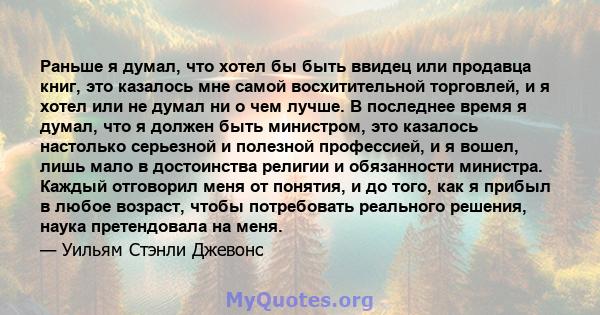 Раньше я думал, что хотел бы быть ввидец или продавца книг, это казалось мне самой восхитительной торговлей, и я хотел или не думал ни о чем лучше. В последнее время я думал, что я должен быть министром, это казалось настолько серьезной и полезной профессией, и я вошел, лишь мало в достоинства религии и обязанности министра. Каждый отговорил меня от понятия, и до того, как я прибыл в любое возраст, чтобы потребовать реального решения, наука претендовала на меня.

— Уильям Стэнли Джевонс

MyQuotes.org